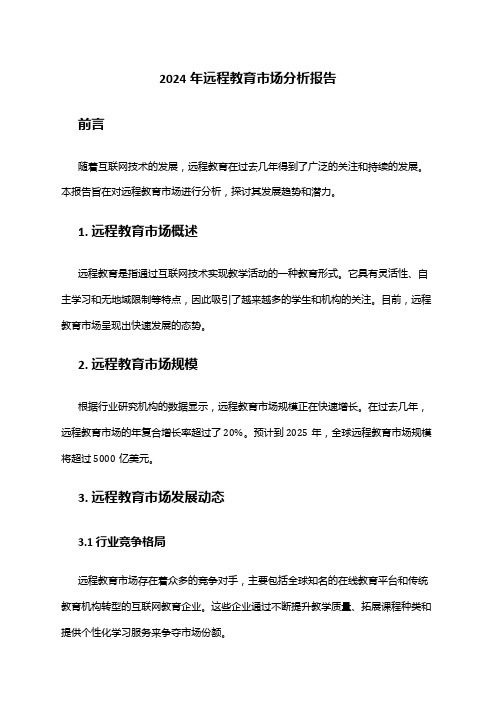 2024 年远程教育市场分析报告

前言

随着互联网技术的发展，远程教育在过去几年得到了广泛的关注和持续的发展。本报告旨在对远程教育市场进行分析，探讨其发展趋势和潜力。

1. 远程教育市场概述

远程教育是指通过互联网技术实现教学活动的一种教育形式。它具有灵活性、自主学习和无地域限制等特点，因此吸引了越来越多的学生和机构的关注。目前，远程教育市场呈现出快速发展的态势。

2. 远程教育市场规模

根据行业研究机构的数据显示，远程教育市场规模正在快速增长。在过去几年，远程教育市场的年复合增长率超过了 20%。预计到 2025 年，全球远程教育市场规模将超过 5000 亿美元。

3. 远程教育市场发展动态

3.1 行业竞争格局

远程教育市场存在着众多的竞争对手，主要包括全球知名的在线教育平台和传统教育机构转型的互联网教育企业。这些企业通过不断提升教学质量、拓展课程种类和提供个性化学习服务来争夺市场份额。